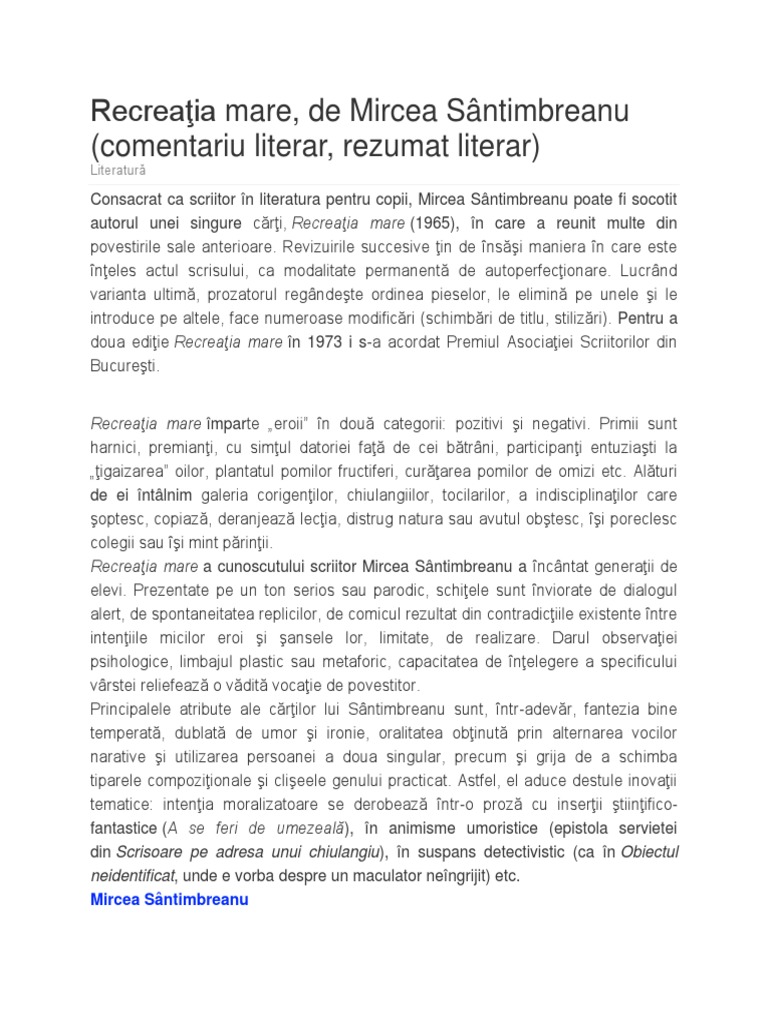 Recreaţia mare, de Mircea Sântimbreanu (comentariu literar, rezumat literar)
Literatură

Consacrat ca scriitor în literatura pentru copii, Mircea Sântimbreanu poate fi socotit autorul unei singure cărţi, Recreaţia mare (1965), în care a reunit multe din povestirile sale anterioare. Revizuirile succesive ţin de însăşi maniera în care este înţeles actul scrisului, ca modalitate permanentă de autoperfecţionare. Lucrând varianta ultimă, prozatorul regândeşte ordinea pieselor, le elimină pe unele şi le introduce pe altele, face numeroase modificări (schimbări de titlu, stilizări). Pentru a doua ediţie Recreaţia mare în 1973 i s-a acordat Premiul Asociaţiei Scriitorilor din Bucureşti.

Recreaţia mare împarte „eroii" în două categorii: pozitivi şi negativi. Primii sunt harnici, premianţi, cu simţul datoriei faţă de cei bătrâni, participanţi entuziaşti la „ţigaizarea" oilor, plantatul pomilor fructiferi, curăţarea pomilor de omizi etc. Alături de ei întâlnim galeria corigenţilor, chiulangiilor, tocilarilor, a indisciplinaţilor care şoptesc, copiază, deranjează lecţia, distrug natura sau avutul obştesc, îşi poreclesc colegii sau îşi mint părinţii.
Recreaţia mare a cunoscutului scriitor Mircea Sântimbreanu a încântat generaţii de elevi. Prezentate pe un ton serios sau parodic, schiţele sunt înviorate de dialogul alert, de spontaneitatea replicilor, de comicul rezultat din contradicţiile existente între intenţiile micilor eroi şi şansele lor, limitate, de realizare. Darul observaţiei psihologice, limbajul plastic sau metaforic, capacitatea de înţelegere a specificului vârstei reliefează o vădită vocaţie de povestitor.
Principalele atribute ale cărţilor lui Sântimbreanu sunt, într-adevăr, fantezia bine temperată, dublată de umor şi ironie, oralitatea obţinută prin alternarea vocilor narative şi utilizarea persoanei a doua singular, precum şi grija de a schimba tiparele compoziţionale şi clişeele genului practicat. Astfel, el aduce destule inovaţii tematice: intenţia moralizatoare se derobează într-o proză cu inserţii ştiinţifico-fantastice (A se feri de umezeală), în animisme umoristice (epistola servietei din Scrisoare pe adresa unui chiulangiu), în suspans detectivistic (ca în Obiectul neidentificat, unde e vorba despre un maculator neîngrijit) etc.
Mircea Sântimbreanu